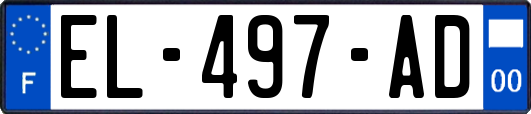 F

EL-497-AD

00